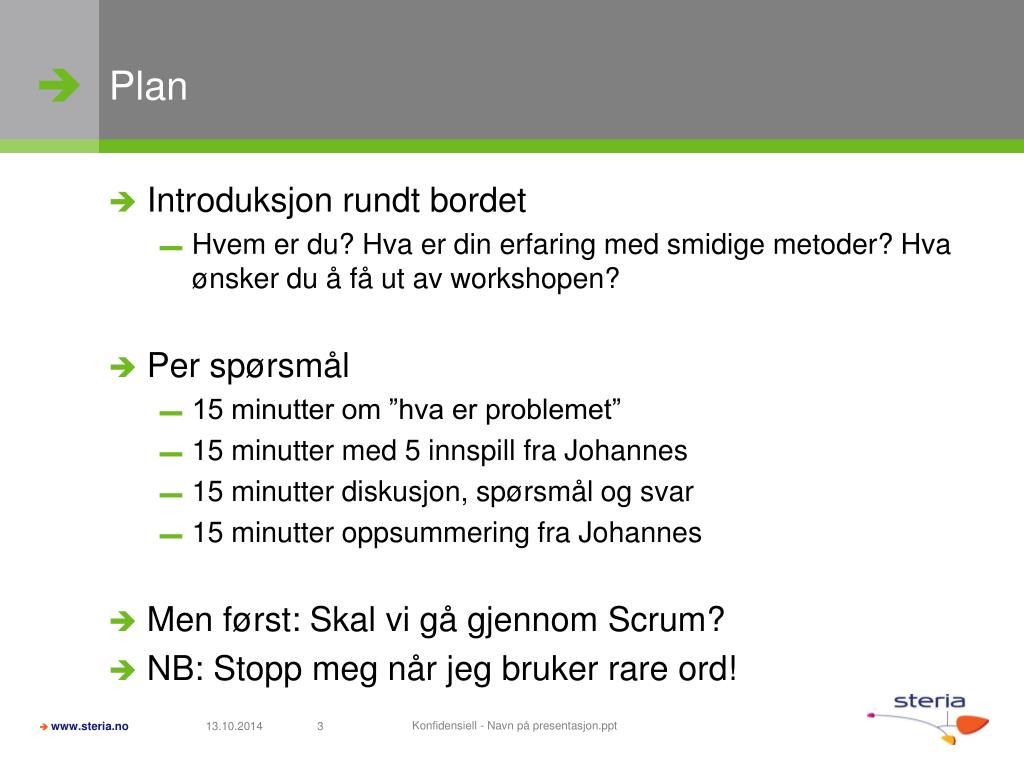 Plan

Introduksjon rundt bordet

Hvem er du? Hva er din erfaring med smidige metoder? Hva ønsker du å få ut av workshopen?

Per spørsmål

15 minutter om ”hva er problemet”

15 minutter med 5 innspill fra Johannes

15 minutter diskusjon, spørsmål og svar

15 minutter oppsummering fra Johannes

Men først: Skal vi gå gjennom Scrum?

NB: Stopp meg når jeg bruker rare ord!

www.steria.no 13.10.2014 3 Konfidensiell - Navn på presentasjon.ppt

steria